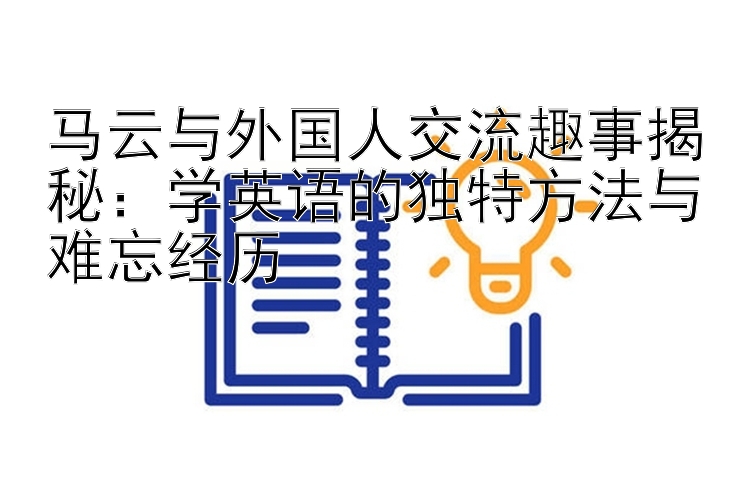 马云与外国人交流趣事揭秘：学英语的独特方法与难忘经历